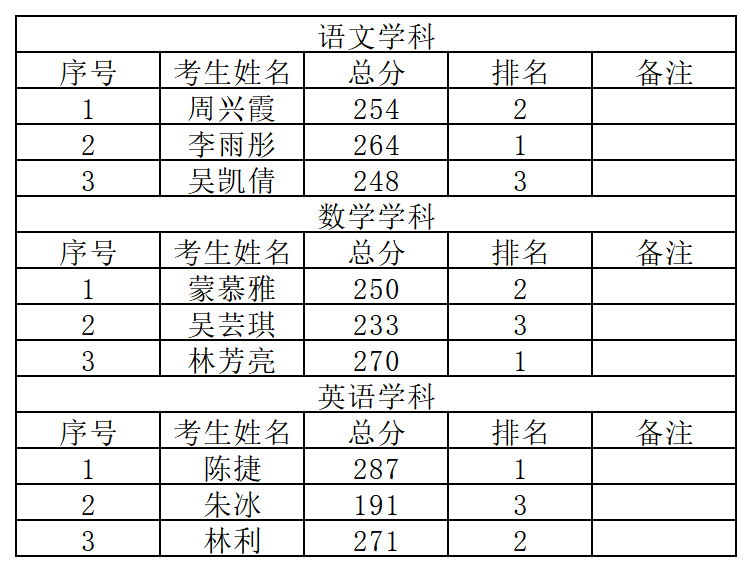 | 语文学科 | | | | |
|---|---|---|---|---|
| 序号 | 考生姓名 | 总分 | 排名 | 备注 |
| 1 | 周兴霞 | 254 | 2 | |
| 2 | 李雨彤 | 264 | 1 | |
| 3 | 吴凯倩 | 248 | 3 | |
| 数学学科 | | | | |
| 序号 | 考生姓名 | 总分 | 排名 | 备注 |
| 1 | 蒙慕雅 | 250 | 2 | |
| 2 | 吴芸琪 | 233 | 3 | |
| 3 | 林芳亮 | 270 | 1 | |
| 英语学科 | | | | |
| 序号 | 考生姓名 | 总分 | 排名 | 备注 |
| 1 | 陈捷 | 287 | 1 | |
| 2 | 朱冰 | 191 | 3 | |
| 3 | 林利 | 271 | 2 | |